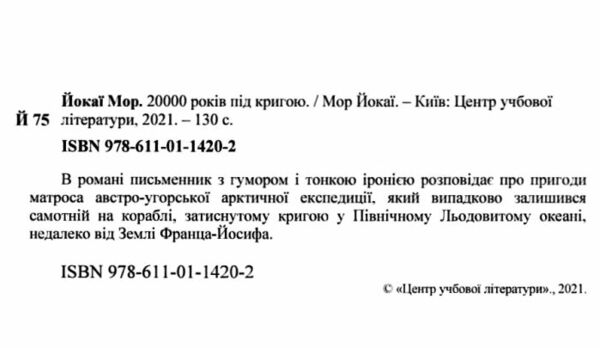 Й 75

Йокаї Мор. 20000 років під кригою. / Мор Йокаї. – Київ: Центр учбової літератури, 2021. – 130 с.

ISBN 978-611-01-1420-2

В романі письменник з гумором і тонкою іронією розповідає про пригоди матроса австро-угорської арктичної експедиції, який випадково залишився самотній на кораблі, затиснутому кригою у Північному Льодовитому океані, недалеко від Землі Франца-Йосифа.

ISBN 978-611-01-1420-2

© «Центр учбової літератури»., 2021.